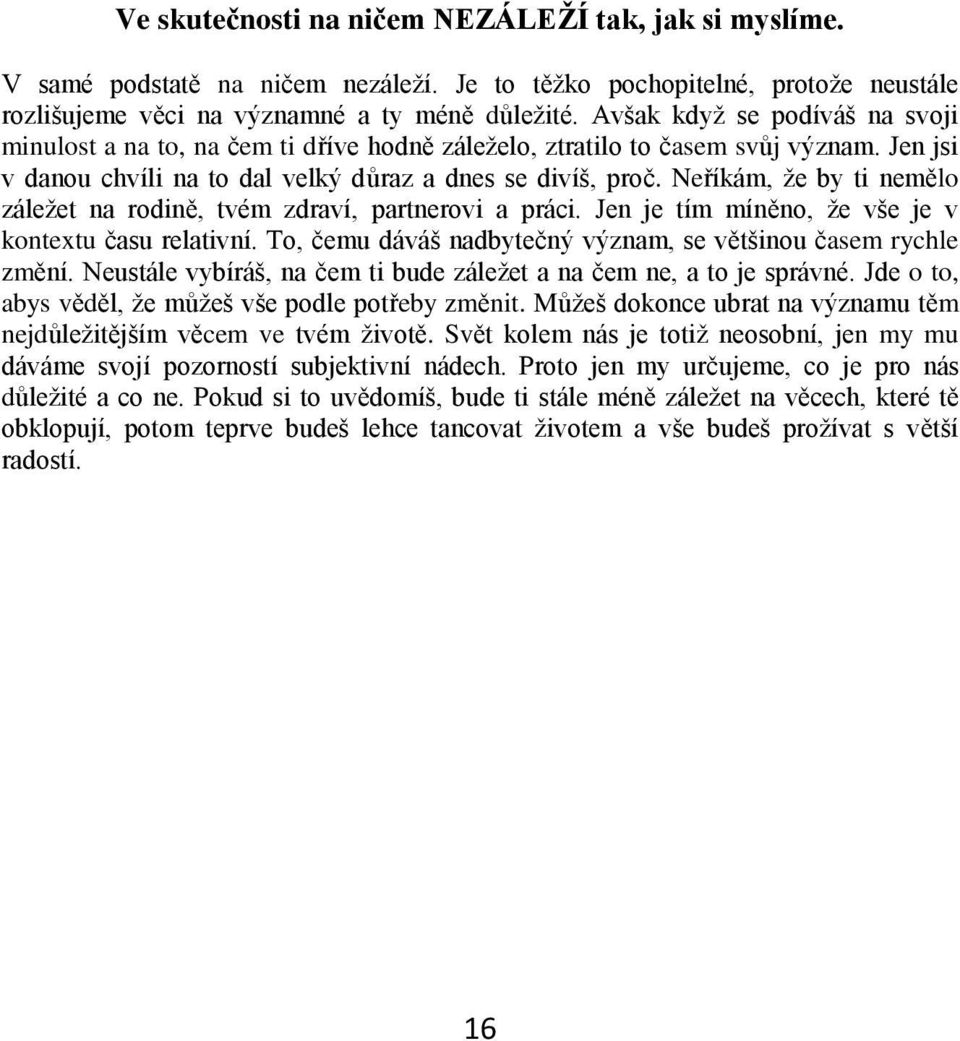 Ve skutečnosti na ničem NEZÁLEŽÍ tak, jak si myslíme.

V samé podstatě na ničem nezáleží. Je to těžko pochopitelné, protože neustále rozlišujeme věci na významné a ty méně důležité. Avšak když se podíváš na svoji minulost a na to, na čem ti dříve hodně záleželo, ztratilo to časem svůj význam. Jen jsi v danou chvíli na to dal velký důraz a dnes se divíš, proč. Neříkám, že by ti nemělo záležet na rodině, tvém zdraví, partnerovi a práci. Jen je tím míněno, že vše je v kontextu času relativní. To, čemu dáváš nadbytečný význam, se většinou časem rychle změní. Neustále vybíráš, na čem ti bude záležet a na čem ne, a to je správné. Jde o to, abys věděl, že můžeš vše podle potřeby změnit. Můžeš dokonce ubrat na významu těm nejdůležitějším věcem ve tvém životě. Svět kolem nás je totiž neosobní, jen my mu dáváme svojí pozorností subjektivní nádech. Proto jen my určujeme, co je pro nás důležité a co ne. Pokud si to uvědomíš, bude ti stále méně záležet na věcech, které tě obklopují, potom teprve budeš lehce tancovat životem a vše budeš prožívat s větší radostí.

16